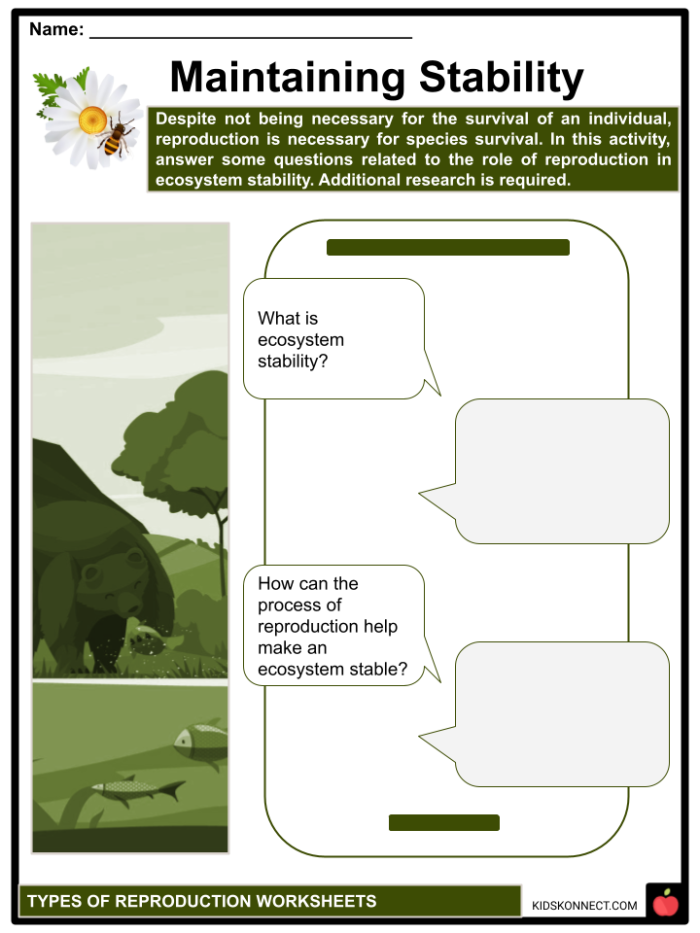 Name: ______________________________

Maintaining Stability

Despite not being necessary for the survival of an individual, reproduction is necessary for species survival. In this activity, answer some questions related to the role of reproduction in ecosystem stability. Additional research is required.

What is ecosystem stability?

How can the process of reproduction help make an ecosystem stable?

TYPES OF REPRODUCTION WORKSHEETS

KIDSKONNECT.COM